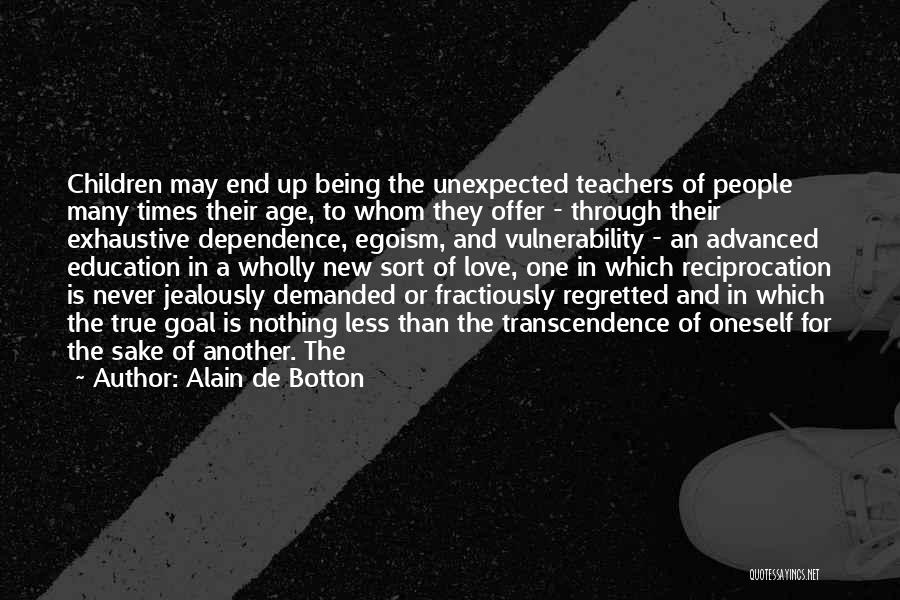 Children may end up being the unexpected teachers of people many times their age, to whom they offer - through their exhaustive dependence, egoism, and vulnerability - an advanced education in a wholly new sort of love, one in which reciprocation is never jealously demanded or fractiously regretted and in which the true goal is nothing less than the transcendence of oneself for the sake of another. The

~ Author: Alain de Botton

QUOTESSAYINGS.NET